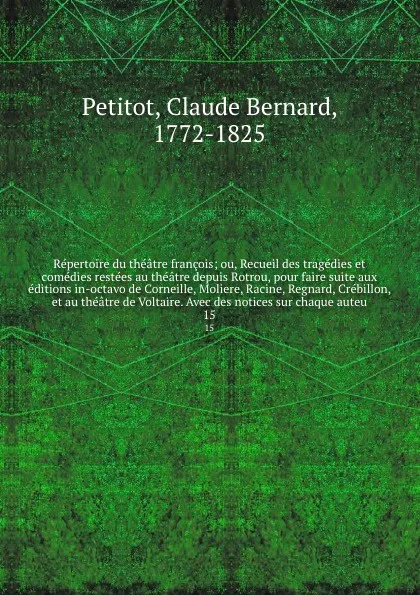 Petitot, Claude Bernard, 1772-1825

Répertoire du théâtre françois; ou, Recueil des tragédies et comédies restées au théâtre depuis Rotrou, pour faire suite aux éditions in-octavo de Corneille, Moliere, Racine, Regnard, Crébillon, et au théâtre de Voltaire. Avec des notices sur chaque auteu
15
15